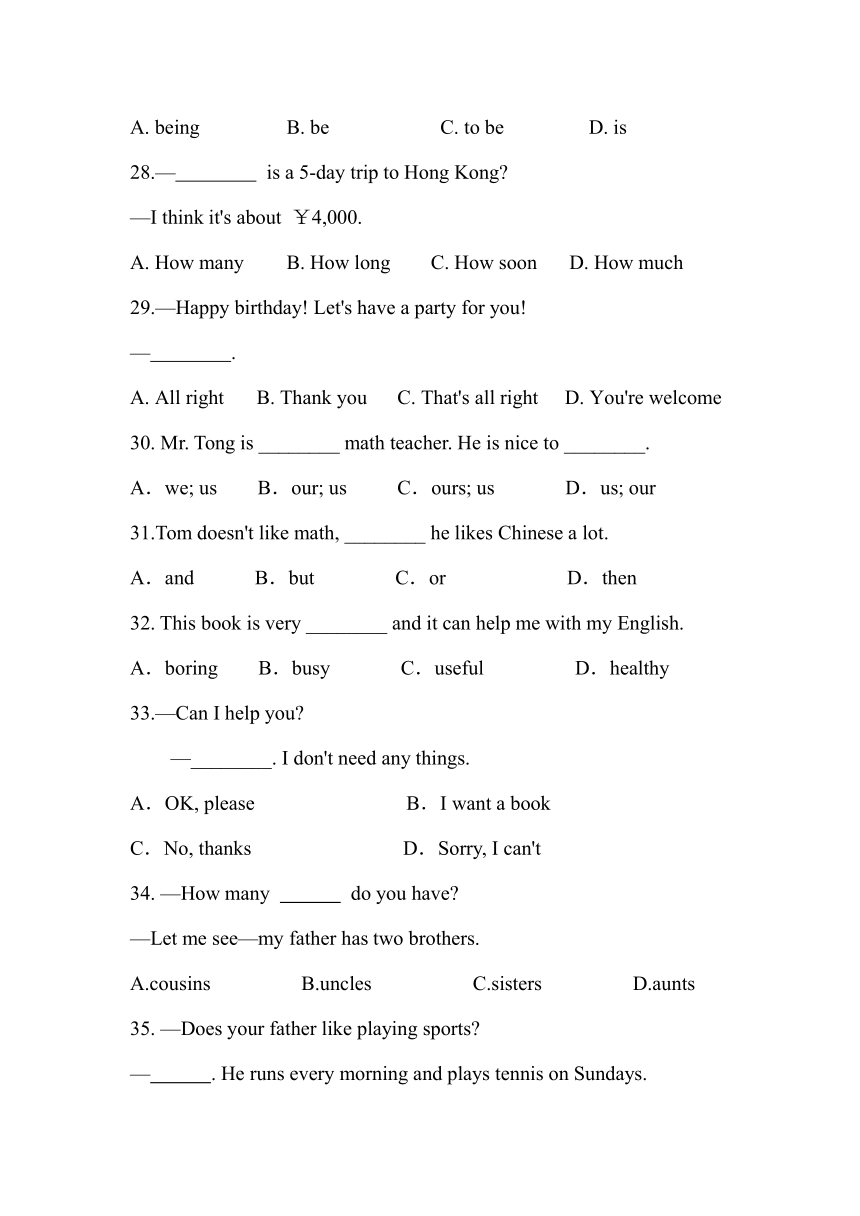 A. being B. be C. to be D. is

28.—________ is a 5-day trip to Hong Kong?

—I think it's about ￥4,000.

A. How many B. How long C. How soon D. How much

29.—Happy birthday! Let's have a party for you!

—________.

A. All right B. Thank you C. That's all right D. You're welcome

30. Mr. Tong is ________ math teacher. He is nice to ________.

A．we; us B．our; us C．ours; us D．us; our

31.Tom doesn't like math, ________ he likes Chinese a lot.

A．and B．but C．or D．then

32. This book is very ________ and it can help me with my English.

A．boring B．busy C．useful D．healthy

33.—Can I help you?

—________. I don't need any things.

A．OK, please B．I want a book

C．No, thanks D．Sorry, I can't

34. —How many ______ do you have?

—Let me see—my father has two brothers.

A.cousins B.uncles C.sisters D.aunts

35. —Does your father like playing sports?

—______. He runs every morning and plays tennis on Sundays.